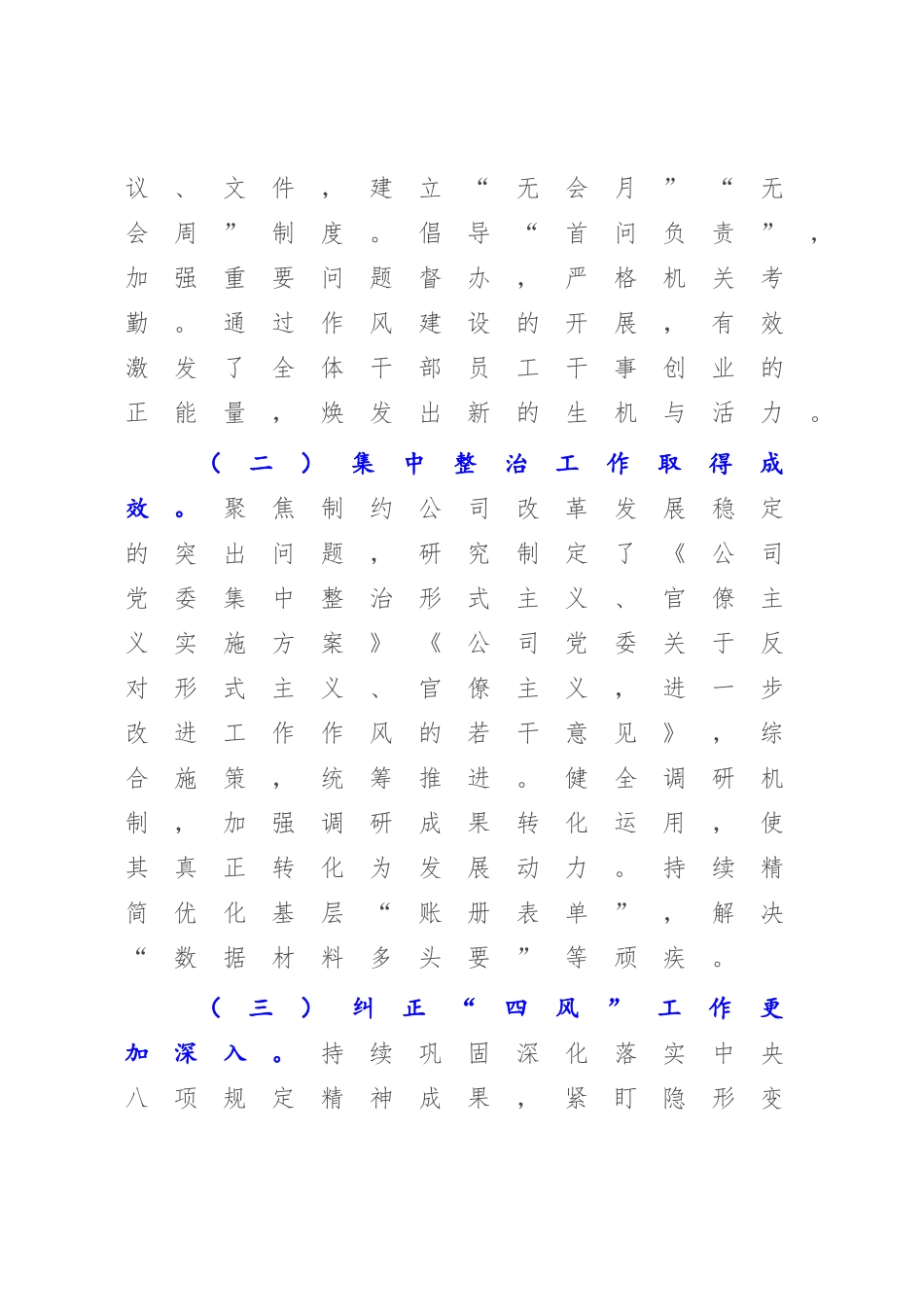 议、文件，建立“无会月”“无会周”制度。倡导“首问负责”，加强重要问题督办，严格机关考勤。通过作风建设的开展，有效激发了全体干部员工干事创业的正能量，焕发出新的生机与活力。

（二）集中整治工作取得成效。聚焦制约公司改革发展稳定的突出问题，研究制定了《公司党委集中整治形式主义、官僚主义实施方案》《公司党委关于反对形式主义、官僚主义，进一步改进工作作风的若干意见》，综合施策，统筹推进。健全调研机制，加强调研成果转化运用，使其真正转化为发展动力。持续精简优化基层“账册表单”，解决“数据材料多头要”等顽疾。

（三）纠正“四风”工作更加深入。持续巩固深化落实中央八项规定精神成果，紧盯隐形变